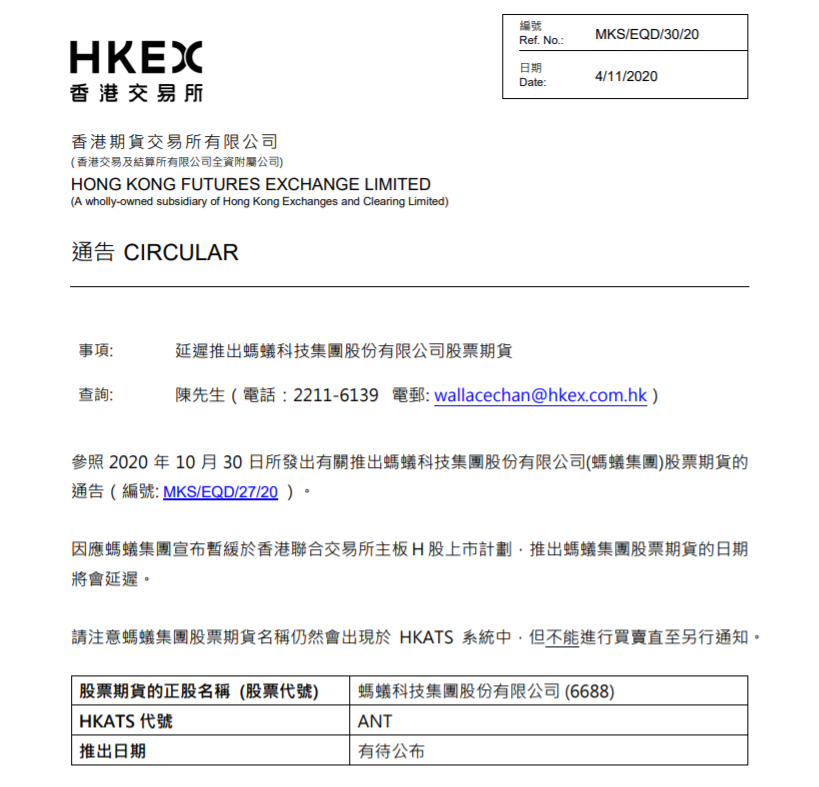 HKEX
香港交易所

| 編號 Ref. No.: | MKS/EQD/30/20 |
|---|---|
| 日期 Date: | 4/11/2020 |

香港期貨交易所有限公司
(香港交易及結算所有限公司全資附屬公司)
HONG KONG FUTURES EXCHANGE LIMITED
(A wholly-owned subsidiary of Hong Kong Exchanges and Clearing Limited)

通告 CIRCULAR

事項: 延遲推出螞蟻科技集團股份有限公司股票期貨

查詢: 陳先生（電話：2211-6139 電郵: wallacechan@hkex.com.hk）

參照 2020 年 10 月 30 日所發出有關推出螞蟻科技集團股份有限公司(螞蟻集團)股票期貨的通告（編號: MKS/EQD/27/20 ）。

因應螞蟻集團宣布暫緩於香港聯合交易所主板 H 股上市計劃，推出螞蟻集團股票期貨的日期將會延遲。

請注意螞蟻集團股票期貨名稱仍然會出現於 HKATS 系統中，但不能進行買賣直至另行通知。

| 股票期貨的正股名稱 (股票代號) | 螞蟻科技集團股份有限公司 (6688) |
|---|---|
| HKATS 代號 | ANT |
| 推出日期 | 有待公布 |